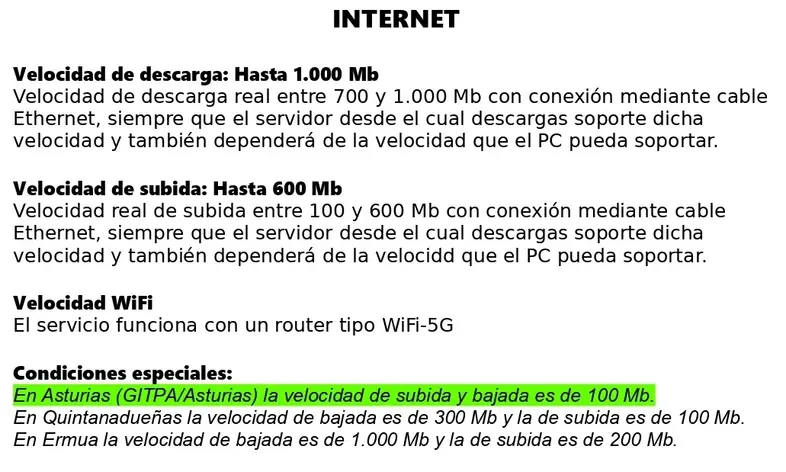 INTERNET

Velocidad de descarga: Hasta 1.000 Mb
Velocidad de descarga real entre 700 y 1.000 Mb con conexión mediante cable Ethernet, siempre que el servidor desde el cual descargas soporte dicha velocidad y también dependerá de la velocidad que el PC pueda soportar.

Velocidad de subida: Hasta 600 Mb
Velocidad real de subida entre 100 y 600 Mb con conexión mediante cable Ethernet, siempre que el servidor desde el cual descargas soporte dicha velocidad y también dependerá de la velocidd que el PC pueda soportar.

Velocidad WiFi
El servicio funciona con un router tipo WiFi-5G

Condiciones especiales:
En Asturias (GITPA/Asturias) la velocidad de subida y bajada es de 100 Mb.
En Quintanadueñas la velocidad de bajada es de 300 Mb y la de subida es de 100 Mb.
En Ermua la velocidad de bajada es de 1.000 Mb y la de subida es de 200 Mb.